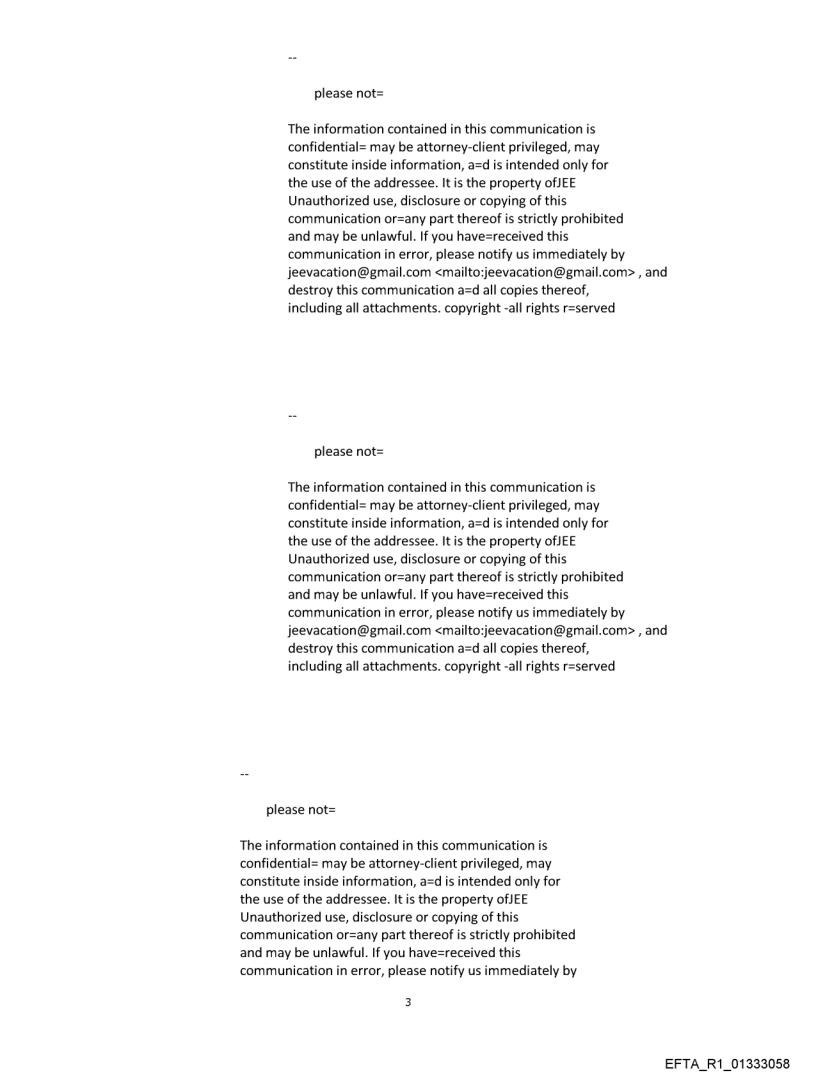 --

please not=

The information contained in this communication is confidential= may be attorney-client privileged, may constitute inside information, a=d is intended only for the use of the addressee. It is the property ofJEE Unauthorized use, disclosure or copying of this communication or=any part thereof is strictly prohibited and may be unlawful. If you have=received this communication in error, please notify us immediately by jeevacation@gmail.com <mailto:jeevacation@gmail.com> , and destroy this communication a=d all copies thereof, including all attachments. copyright -all rights r=served

--

please not=

The information contained in this communication is confidential= may be attorney-client privileged, may constitute inside information, a=d is intended only for the use of the addressee. It is the property ofJEE Unauthorized use, disclosure or copying of this communication or=any part thereof is strictly prohibited and may be unlawful. If you have=received this communication in error, please notify us immediately by jeevacation@gmail.com <mailto:jeevacation@gmail.com> , and destroy this communication a=d all copies thereof, including all attachments. copyright -all rights r=served

--

please not=

The information contained in this communication is confidential= may be attorney-client privileged, may constitute inside information, a=d is intended only for the use of the addressee. It is the property ofJEE Unauthorized use, disclosure or copying of this communication or=any part thereof is strictly prohibited and may be unlawful. If you have=received this communication in error, please notify us immediately by

3

EFTA_R1_01333058